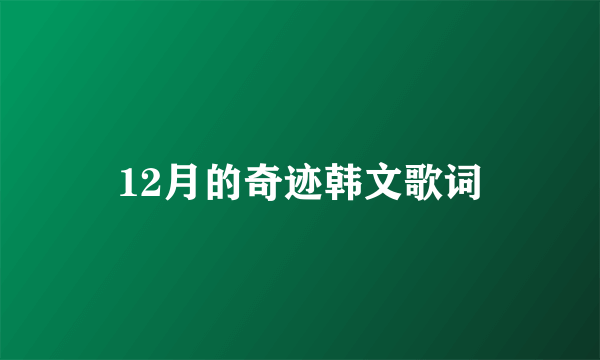 12月的奇迹韩文歌词